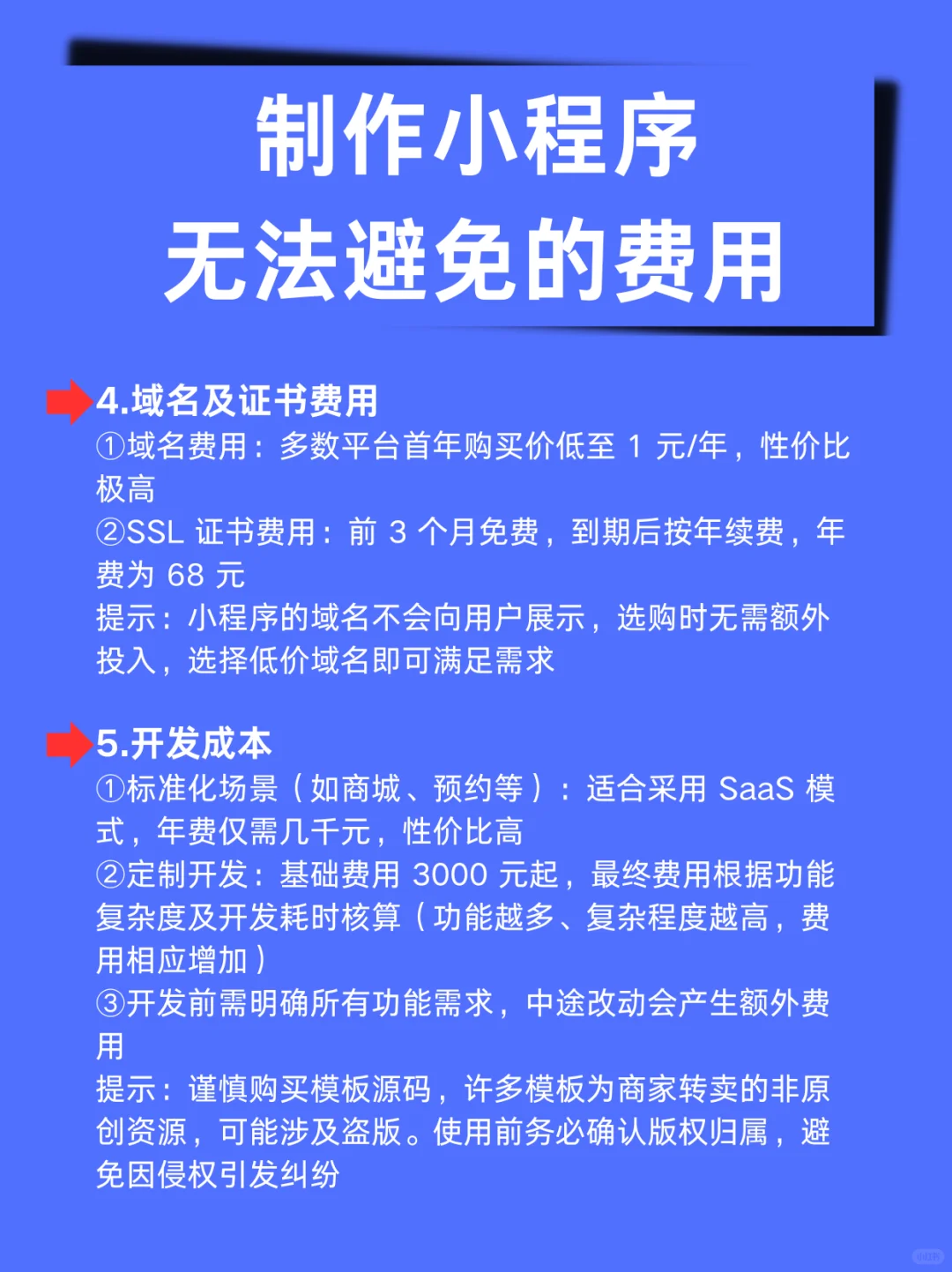 制作小程序
无法避免的费用

4.域名及证书费用
①域名费用：多数平台首年购买价低至 1 元/年，性价比极高
②SSL 证书费用：前 3 个月免费，到期后按年续费，年费为 68 元
提示：小程序的域名不会向用户展示，选购时无需额外投入，选择低价域名即可满足需求

5.开发成本
①标准化场景（如商城、预约等）：适合采用 SaaS 模式，年费仅需几千元，性价比高
②定制开发：基础费用 3000 元起，最终费用根据功能复杂度及开发耗时核算（功能越多、复杂程度越高，费用相应增加）
③开发前需明确所有功能需求，中途改动会产生额外费用
提示：谨慎购买模板源码，许多模板为商家转卖的非原创资源，可能涉及盗版。使用前务必确认版权归属，避免因侵权引发纠纷